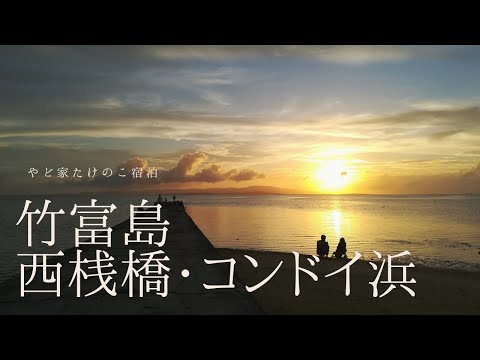 やど家たけのこ宿泊

竹富島
西桟橋・コンドイ浜